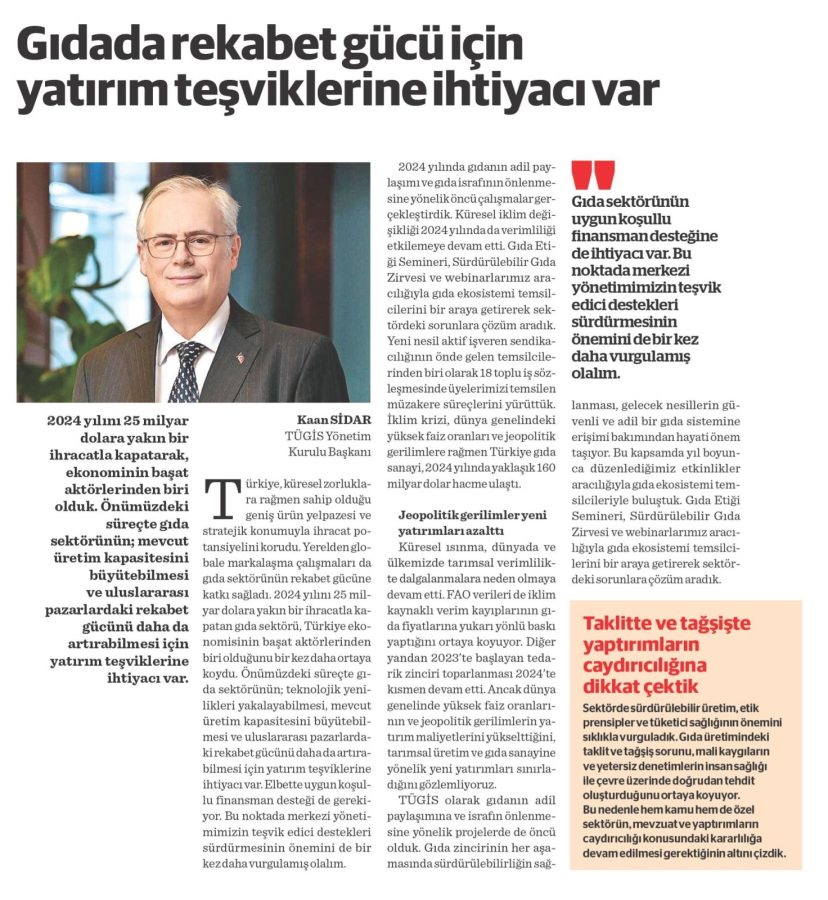 Gıdada rekabet gücü için yatırım teşviklerine ihtiyacı var

2024 yılını 25 milyar dolara yakın bir ihracatla kapatarak, ekonominin başat aktörlerinden biri olduk. Önümüzdeki süreçte gıda sektörünün; mevcut üretim kapasitesini büyütebilmesi ve uluslararası pazarlardaki rekabet gücünü daha da artırabilmesi için yatırım teşviklerine ihtiyacı var.

Kaan SİDAR
TÜGİS Yönetim Kurulu Başkanı

Türkiye, küresel zorluklara rağmen sahip olduğu geniş ürün yelpazesi ve stratejik konumuyla ihracat potansiyelini korudu. Yerelden globale markalaşma çalışmaları da gıda sektörünün rekabet gücüne katkı sağladı. 2024 yılını 25 milyar dolara yakın bir ihracatla kapatan gıda sektörü, Türkiye ekonomisinin başat aktörlerinden biri olduğunu bir kez daha ortaya koydu. Önümüzdeki süreçte gıda sektörünün; teknolojik yenilikleri yakalayabilmesi, mevcut üretim kapasitesini büyütebilmesi ve uluslararası pazarlardaki rekabet gücünü daha da artırabilmesi için yatırım teşviklerine ihtiyacı var. Elbette uygun koşullu finansman desteği de gerekiyor. Bu noktada merkezi yönetimimizin teşvik edici destekleri sürdürmesinin önemini de bir kez daha vurgulamış olalım.

2024 yılında gıdanın adil paylaşımı ve gıda israfının önlenmesine yönelik öncü çalışmalar gerçekleştirdik. Küresel iklim değişikliği 2024 yılında da verimliliği etkilemeye devam etti. Gıda Etiği Semineri, Sürdürülebilir Gıda Zirvesi ve webinarlarımız aracılığıyla gıda ekosistemi temsilcilerini bir araya getirerek sektördeki sorunlara çözüm aradık. Yeni nesil aktif işveren sendikacılığının önde gelen temsilcilerinden biri olarak 18 toplu iş sözleşmesinde üyelerimizi temsilen müzakere süreçlerini yürüttük. İklim krizi, dünya genelindeki yüksek faiz oranları ve jeopolitik gerilimlere rağmen Türkiye gıda sanayi, 2024 yılında yaklaşık 160 milyar dolar hacme ulaştı.

Jeopolitik gerilimler yeni yatırımları azalttı

Küresel ısınma, dünyada ve ülkemizde tarımsal verimlilikte dalgalanmalara neden olmaya devam etti. FAO verileri de iklim kaynaklı verim kayıplarının gıda fiyatlarına yukarı yönlü baskı yaptığını ortaya koyuyor. Diğer yandan 2023'te başlayan tedarik zinciri toparlanması 2024'te kısmen devam etti. Ancak dünya genelinde yüksek faiz oranlarının ve jeopolitik gerilimlerin yatırım maliyetlerini yükselttiğini, tarımsal üretim ve gıda sanayine yönelik yeni yatırımları sınırladığını gözlemliyoruz.

TÜGİS olarak gıdanın adil paylaşımına ve israfın önlenmesine yönelik projelerde de öncü olduk. Gıda zincirinin her aşamasında sürdürülebilirliğin sağlanması, gelecek nesillerin güvenli ve adil bir gıda sistemine erişimi bakımından hayati önem taşıyor. Bu kapsamda yıl boyunca düzenlediğimiz etkinlikler aracılığıyla gıda ekosistemi temsilcileriyle buluştuk. Gıda Etiği Semineri, Sürdürülebilir Gıda Zirvesi ve webinarlarımız aracılığıyla gıda ekosistemi temsilcilerini bir araya getirerek sektördeki sorunlara çözüm aradık.

Gıda sektörünün uygun koşullu finansman desteğine de ihtiyacı var. Bu noktada merkezi yönetimimizin teşvik edici destekleri sürdürmesinin önemini de bir kez daha vurgulamış olalım.

Taklitte ve tağşişte yaptırımların caydırıcılığına dikkat çektik

Sektörde sürdürülebilir üretim, etik prensipler ve tüketici sağlığının önemini sıklıkla vurguladık. Gıda üretimindeki taklit ve tağşiş sorunu, mali kaygıların ve yetersiz denetimlerin insan sağlığı ile çevre üzerinde doğrudan tehdit oluşturduğunu ortaya koyuyor.
Bu nedenle hem kamu hem de özel sektörün, mevzuat ve yaptırımların caydırıcılığı konusundaki kararlılığa devam edilmesi gerektiğinin altını çizdik.